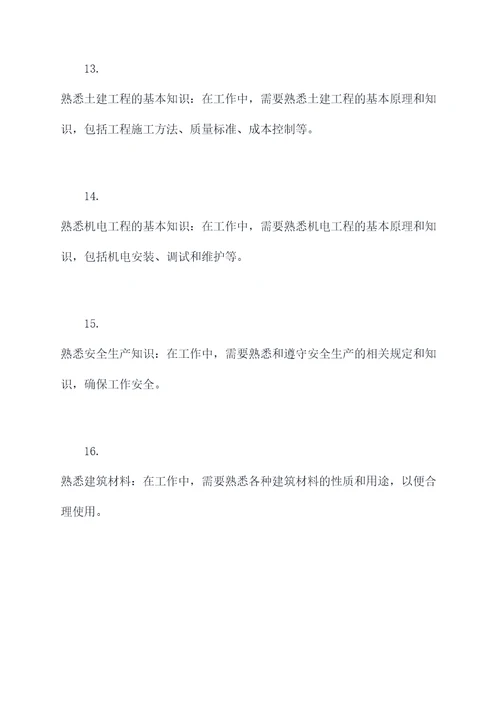 13.

熟悉土建工程的基本知识：在工作中，需要熟悉土建工程的基本原理和知识，包括工程施工方法、质量标准、成本控制等。

14.

熟悉机电工程的基本知识：在工作中，需要熟悉机电工程的基本原理和知识，包括机电安装、调试和维护等。

15.

熟悉安全生产知识：在工作中，需要熟悉和遵守安全生产的相关规定和知识，确保工作安全。

16.

熟悉建筑材料：在工作中，需要熟悉各种建筑材料的性质和用途，以便合理使用。